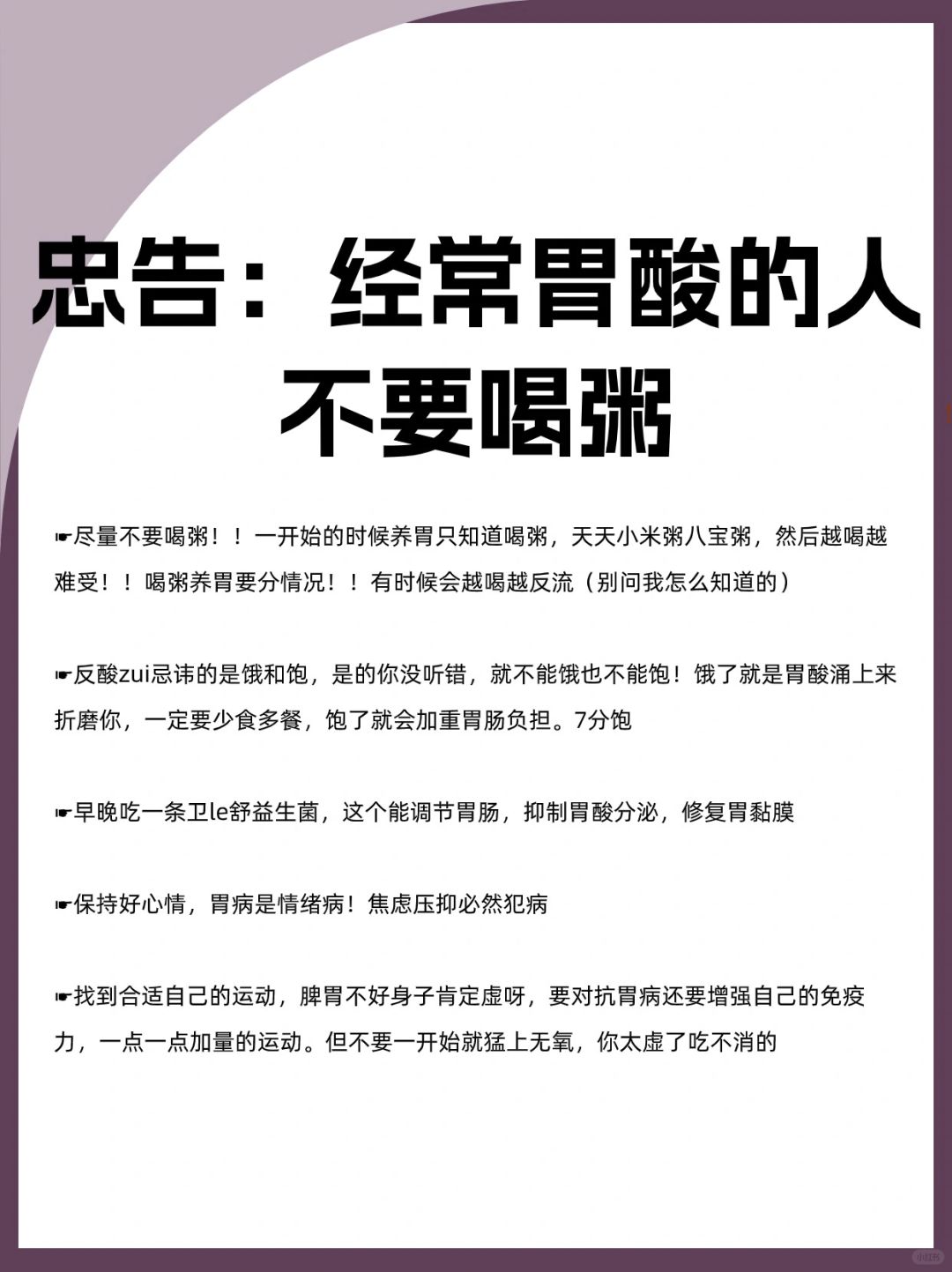 忠告：经常胃酸的人不要喝粥

☛尽量不要喝粥！！一开始的时候养胃只知道喝粥，天天小米粥八宝粥，然后越喝越难受！！喝粥养胃要分情况！！有时候会越喝越反流（别问我怎么知道的）

☛反酸zui忌讳的是饿和饱，是的你没听错，就不能饿也不能饱！饿了就是胃酸涌上来折磨你，一定要少食多餐，饱了就会加重胃肠负担。7分饱

☛早晚吃一条卫le舒益生菌，这个能调节胃肠，抑制胃酸分泌，修复胃黏膜

☛保持好心情，胃病是情绪病！焦虑压抑必然犯病

☛找到合适自己的运动，脾胃不好身子肯定虚呀，要对抗胃病还要增强自己的免疫力，一点一点加量的运动。但不要一开始就猛上无氧，你太虚了吃不消的

小红书